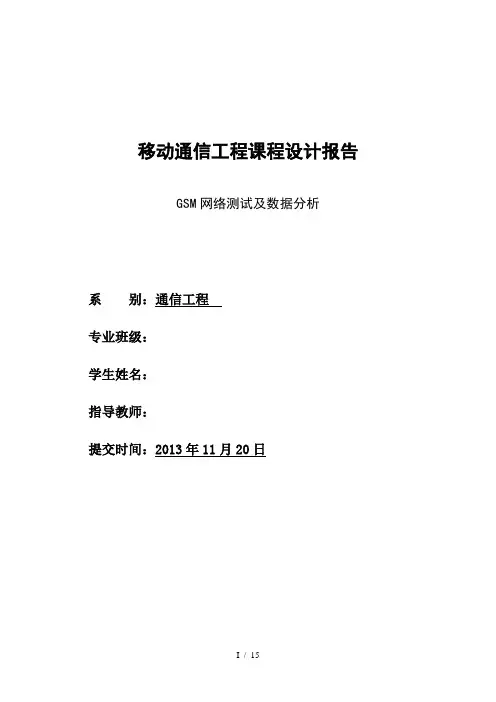 移动通信工程课程设计报告

GSM 网络测试及数据分析

系　　别：通信工程

专业班级：

学生姓名：

指导教师：

提交时间：2013 年 11 月 20 日

I / 15